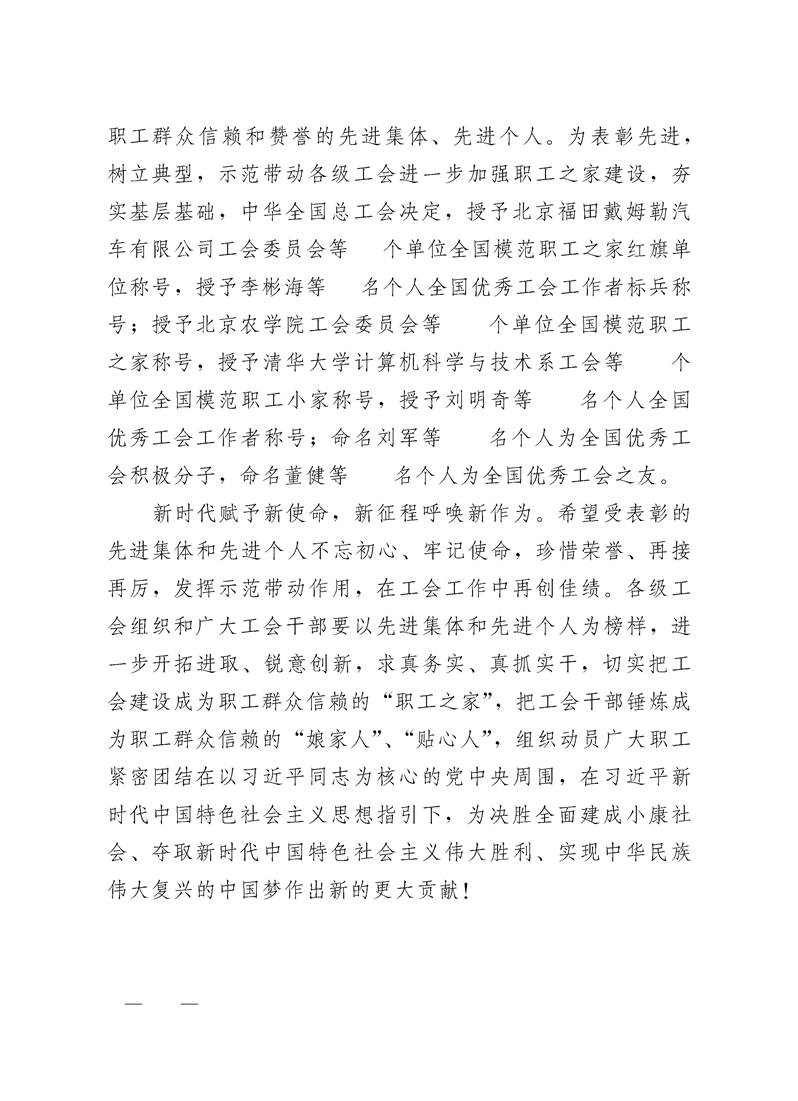 职工群众信赖和赞誉的先进集体、先进个人。为表彰先进，树立典型，示范带动各级工会进一步加强职工之家建设，夯实基层基础，中华全国总工会决定，授予北京福田戴姆勒汽车有限公司工会委员会等 个单位全国模范职工之家红旗单位称号，授予李彬海等 名个人全国优秀工会工作者标兵称号；授予北京农学院工会委员会等 个单位全国模范职工之家称号，授予清华大学计算机科学与技术系工会等 个单位全国模范职工小家称号，授予刘明奇等 名个人全国优秀工会工作者称号；命名刘军等 名个人为全国优秀工会积极分子，命名董健等 名个人为全国优秀工会之友。

新时代赋予新使命，新征程呼唤新作为。希望受表彰的先进集体和先进个人不忘初心、牢记使命，珍惜荣誉、再接再厉，发挥示范带动作用，在工会工作中再创佳绩。各级工会组织和广大工会干部要以先进集体和先进个人为榜样，进一步开拓进取、锐意创新，求真务实、真抓实干，切实把工会建设成为职工群众信赖的“职工之家”，把工会干部锤炼成为职工群众信赖的“娘家人”、“贴心人”，组织动员广大职工紧密团结在以习近平同志为核心的党中央周围，在习近平新时代中国特色社会主义思想指引下，为决胜全面建成小康社会、夺取新时代中国特色社会主义伟大胜利、实现中华民族伟大复兴的中国梦作出新的更大贡献！

— —